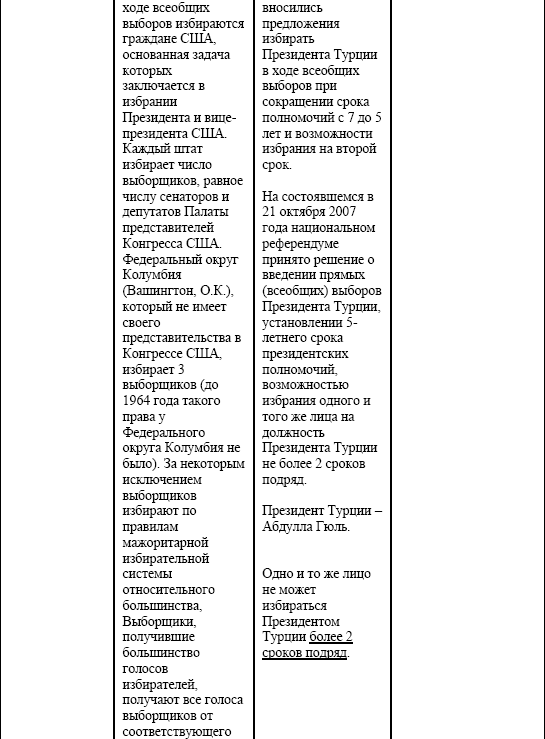 | ходе всеобщих выборов избираются граждане США, основанная задача которых заключается в избрании Президента и вице-президента США. Каждый штат избирает число выборщиков, равное числу сенаторов и депутатов Палаты представителей Конгресса США. Федеральный округ Колумбия (Вашингтон, О.К.), который не имеет своего представительства в Конгрессе США, избирает 3 выборщиков (до 1964 года такого права у Федерального округа Колумбия не было). За некоторым исключением выборщиков избирают по правилам мажоритарной избирательной системы относительного большинства, Выборщики, получившие большинство голосов избирателей, получают все голоса выборщиков от соответствующего | вносились предложения избирать Президента Турции в ходе всеобщих выборов при сокращении срока полномочий с 7 до 5 лет и возможности избрания на второй срок.<br><br>На состоявшемся в 21 октября 2007 года национальном референдуме принято решение о введении прямых (всеобщих) выборов Президента Турции, установлении 5-летнего срока президентских полномочий, возможностью избрания одного и того же лица на должность Президента Турции не более 2 сроков подряд.<br><br>Президент Турции – Абдулла Гюль.<br><br>Одно и то же лицо не может избираться Президентом Турции более 2 сроков подряд. |
|---|---|